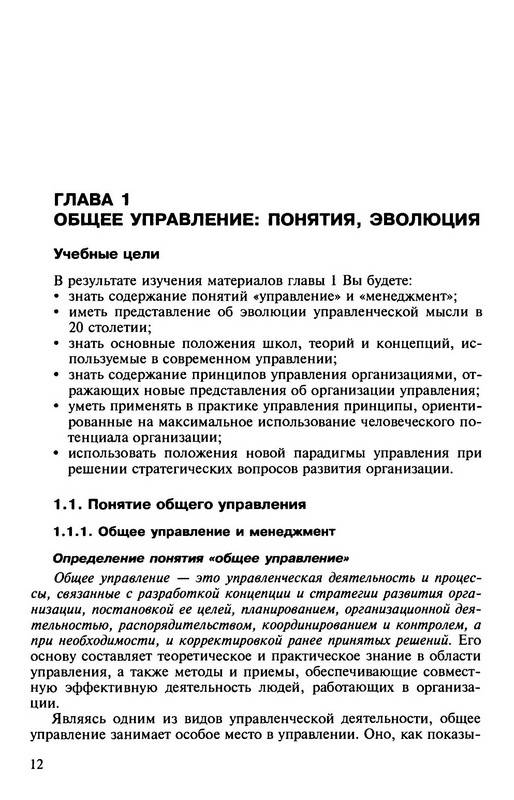 ГЛАВА 1
ОБЩЕЕ УПРАВЛЕНИЕ: ПОНЯТИЯ, ЭВОЛЮЦИЯ

Учебные цели

В результате изучения материалов главы 1 Вы будете:
• знать содержание понятий «управление» и «менеджмент»;
• иметь представление об эволюции управленческой мысли в 20 столетии;
• знать основные положения школ, теорий и концепций, используемые в современном управлении;
• знать содержание принципов управления организациями, отражающих новые представления об организации управления;
• уметь применять в практике управления принципы, ориентированные на максимальное использование человеческого потенциала организации;
• использовать положения новой парадигмы управления при решении стратегических вопросов развития организации.

1.1. Понятие общего управления

1.1.1. Общее управление и менеджмент

Определение понятия «общее управление»

Общее управление — это управленческая деятельность и процессы, связанные с разработкой концепции и стратегии развития организации, постановкой ее целей, планированием, организационной деятельностью, распорядительством, координированием и контролем, а при необходимости, и корректировкой ранее принятых решений. Его основу составляет теоретическое и практическое знание в области управления, а также методы и приемы, обеспечивающие совместную эффективную деятельность людей, работающих в организации.

Являясь одним из видов управленческой деятельности, общее управление занимает особое место в управлении. Оно, как показы-

12